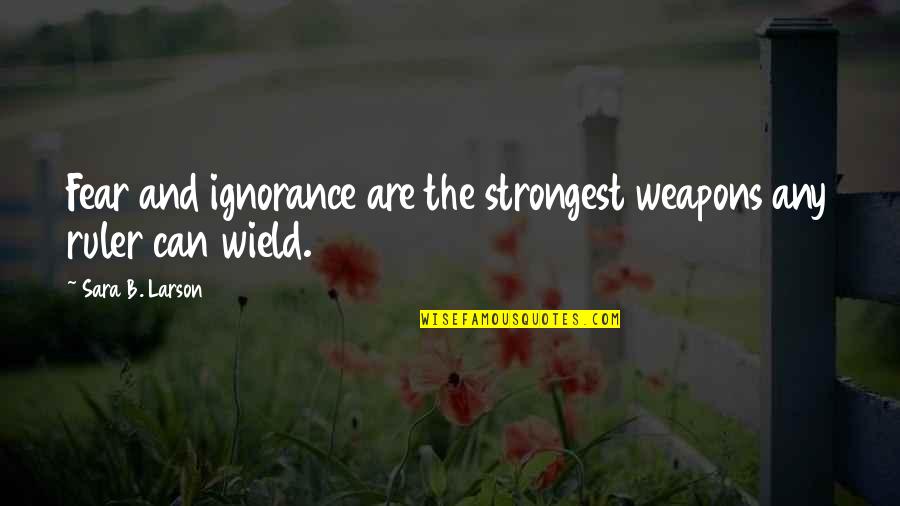 Fear and ignorance are the strongest weapons any ruler can wield.

~ Sara B. Larson

WISEFAMOUSQUOTES.COM